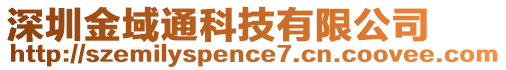 深圳金域通科技有限公司
http://szemilyspence7.cn.coovee.com